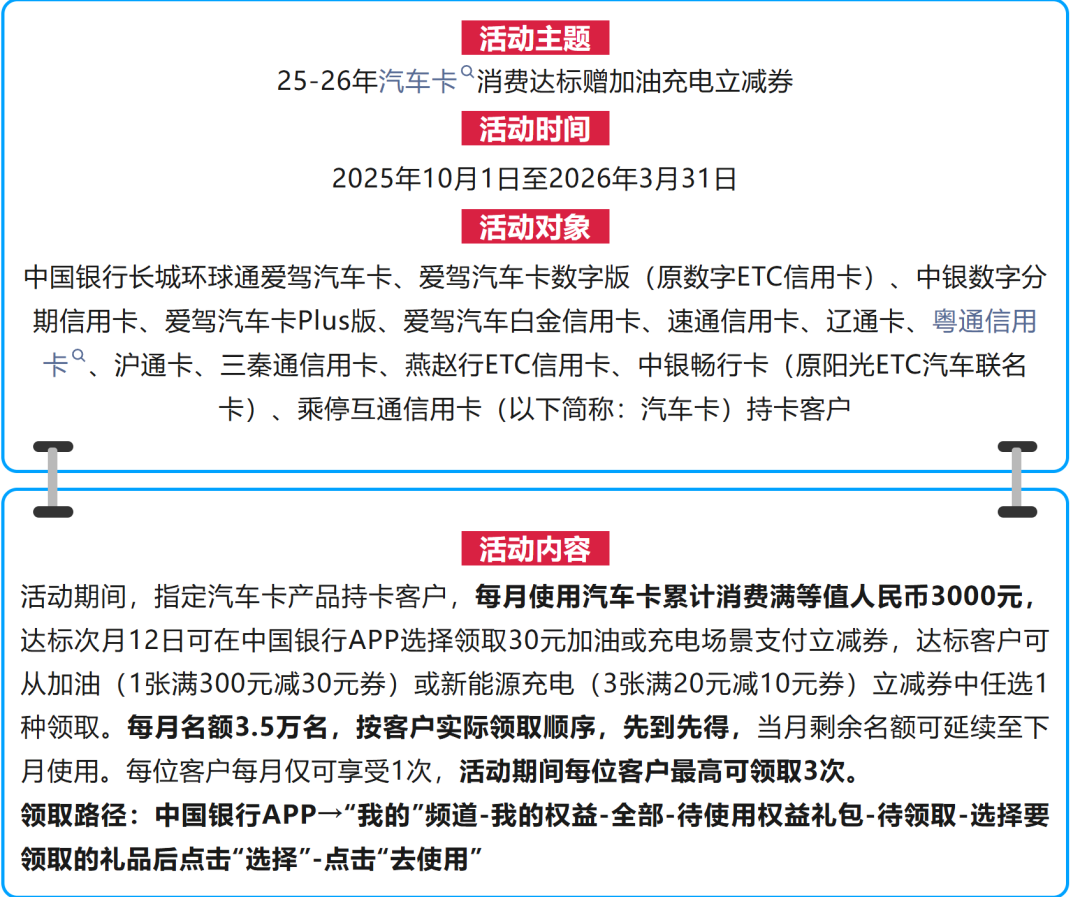 活动主题

25-26年汽车卡消费达标赠加油充电立减券

活动时间

2025年10月1日至2026年3月31日

活动对象

中国银行长城环球通爱驾汽车卡、爱驾汽车卡数字版（原数字ETC信用卡）、中银数字分期信用卡、爱驾汽车卡Plus版、爱驾汽车白金信用卡、速通信用卡、辽通卡、粤通信用卡、沪通卡、三秦通信用卡、燕赵行ETC信用卡、中银畅行卡（原阳光ETC汽车联名卡）、乘停互通信用卡（以下简称：汽车卡）持卡客户

活动内容

活动期间，指定汽车卡产品持卡客户，每月使用汽车卡累计消费满等值人民币3000元，达标次月12日可在中国银行APP选择领取30元加油或充电场景支付立减券，达标客户可从加油（1张满300元减30元券）或新能源充电（3张满20元减10元券）立减券中任选1种领取。每月名额3.5万名，按客户实际领取顺序，先到先得，当月剩余名额可延续至下月使用。每位客户每月仅可享受1次，活动期间每位客户最高可领取3次。
领取路径：中国银行APP→“我的”频道-我的权益-全部-待使用权益礼包-待领取-选择要领取的礼品后点击“选择”-点击“去使用”